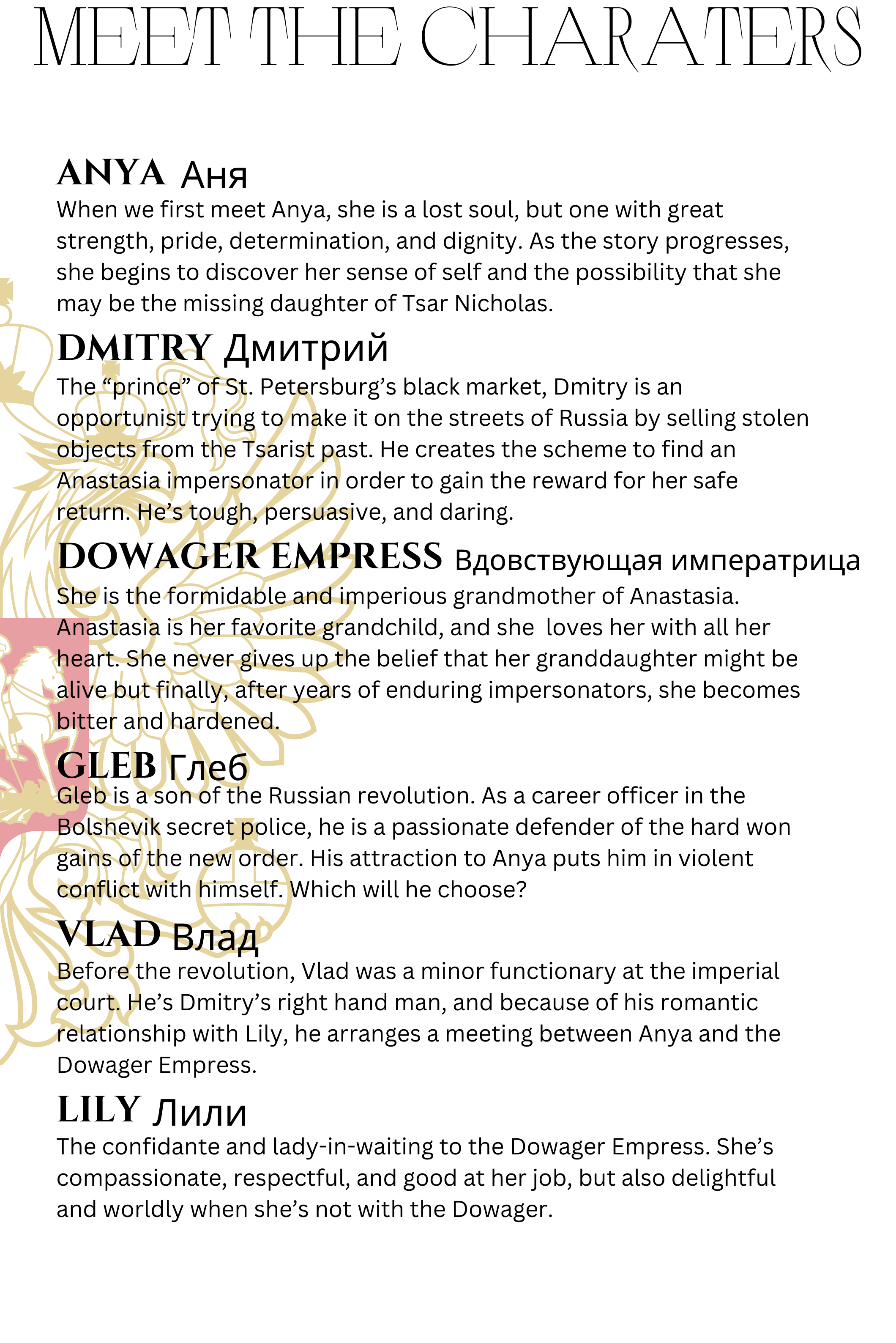 MEET THE CHARATERS

ANYA Аня
When we first meet Anya, she is a lost soul, but one with great strength, pride, determination, and dignity. As the story progresses, she begins to discover her sense of self and the possibility that she may be the missing daughter of Tsar Nicholas.

DMITRY Дмитрий
The “prince” of St. Petersburg’s black market, Dmitry is an opportunist trying to make it on the streets of Russia by selling stolen objects from the Tsarist past. He creates the scheme to find an Anastasia impersonator in order to gain the reward for her safe return. He’s tough, persuasive, and daring.

DOWAGER EMPRESS Вдовствующая императрица
She is the formidable and imperious grandmother of Anastasia. Anastasia is her favorite grandchild, and she loves her with all her heart. She never gives up the belief that her granddaughter might be alive but finally, after years of enduring impersonators, she becomes bitter and hardened.

GLEB Глеб
Gleb is a son of the Russian revolution. As a career officer in the Bolshevik secret police, he is a passionate defender of the hard won gains of the new order. His attraction to Anya puts him in violent conflict with himself. Which will he choose?

VLAD Влад
Before the revolution, Vlad was a minor functionary at the imperial court. He’s Dmitry’s right hand man, and because of his romantic relationship with Lily, he arranges a meeting between Anya and the Dowager Empress.

LILY Лили
The confidante and lady-in-waiting to the Dowager Empress. She’s compassionate, respectful, and good at her job, but also delightful and worldly when she’s not with the Dowager.